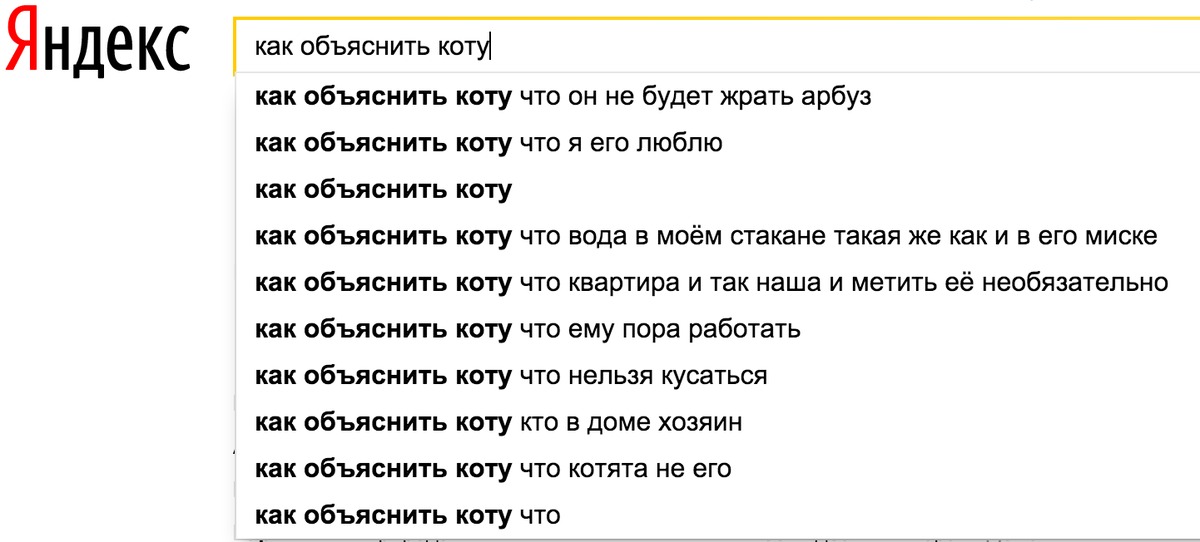 Яндекс

как объяснить коту

как объяснить коту что он не будет жрать арбуз
как объяснить коту что я его люблю
как объяснить коту
как объяснить коту что вода в моём стакане такая же как и в его миске
как объяснить коту что квартира и так наша и метить её необязательно
как объяснить коту что ему пора работать
как объяснить коту что нельзя кусаться
как объяснить коту кто в доме хозяин
как объяснить коту что котята не его
как объяснить коту что